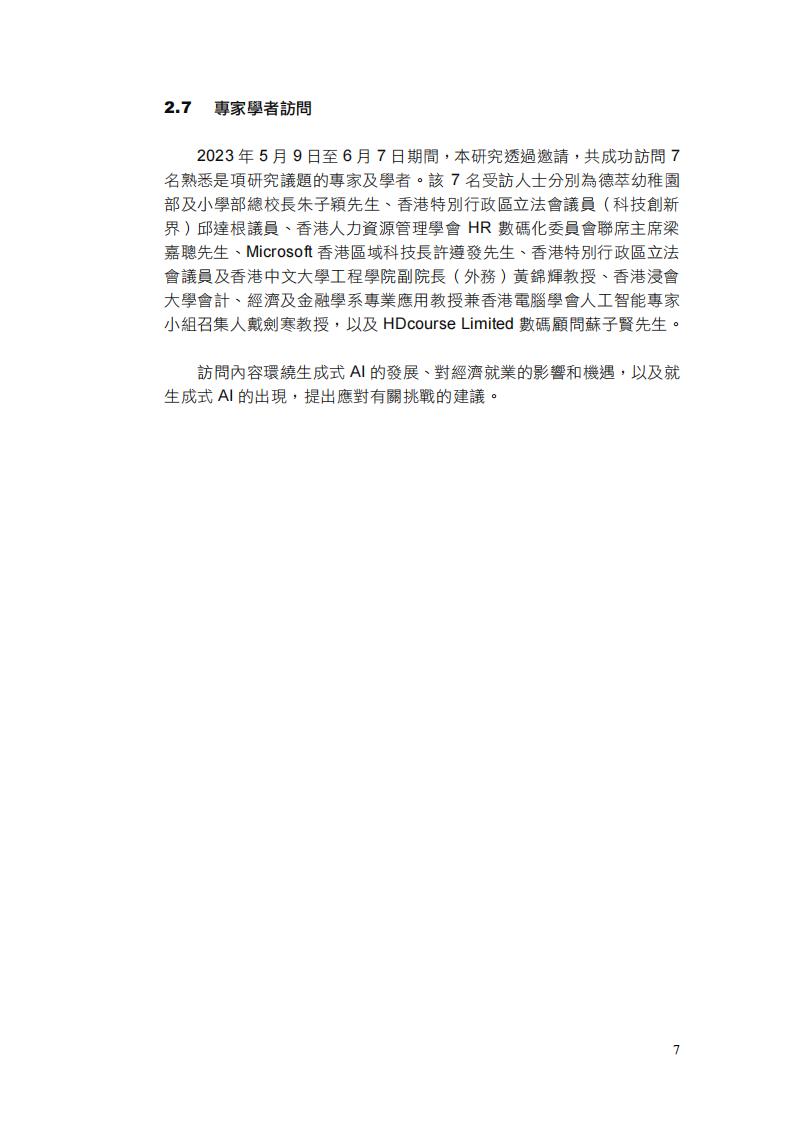 2.7 專家學者訪問

2023 年 5 月 9 日至 6 月 7 日期間，本研究透過邀請，共成功訪問 7 名熟悉是項研究議題的專家及學者。該 7 名受訪人士分別為德萃幼稚園部及小學部總校長朱子穎先生、香港特別行政區立法會議員（科技創新界）邱達根議員、香港人力資源管理學會 HR 數碼化委員會聯席主席梁嘉聰先生、Microsoft 香港區域科技長許遵發先生、香港特別行政區立法會議員及香港中文大學工程學院副院長（外務）黃錦輝教授、香港浸會大學會計、經濟及金融學系專業應用教授兼香港電腦學會人工智能專家小組召集人戴劍寒教授，以及 HDcourse Limited 數碼顧問蘇子賢先生。

訪問內容環繞生成式 AI 的發展、對經濟就業的影響和機遇，以及就生成式 AI 的出現，提出應對有關挑戰的建議。

7